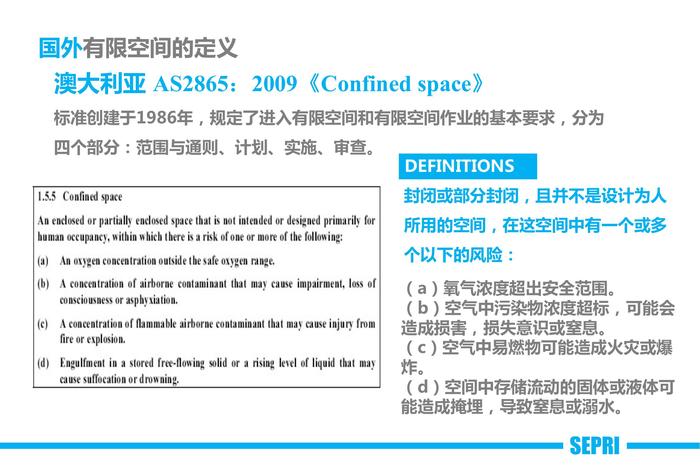 国外有限空间的定义

澳大利亚 AS2865：2009《Confined space》

标准创建于1986年，规定了进入有限空间和有限空间作业的基本要求，分为四个部分：范围与通则、计划、实施、审查。

1.5.5 Confined space

An enclosed or partially enclosed space that is not intended or designed primarily for human occupancy, within which there is a risk of one or more of the following:

(a) An oxygen concentration outside the safe oxygen range.

(b) A concentration of airborne contaminant that may cause impairment, loss of consciousness or asphyxiation.

(c) A concentration of flammable airborne contaminant that may cause injury from fire or explosion.

(d) Engulfment in a stored free-flowing solid or a rising level of liquid that may cause suffocation or drowning.

DEFINITIONS

封闭或部分封闭，且并不是设计为人所用的空间，在这空间中有一个或多个以下的风险：

（a）氧气浓度超出安全范围。
（b）空气中污染物浓度超标，可能会造成损害，损失意识或窒息。
（c）空气中易燃物可能造成火灾或爆炸。
（d）空间中存储流动的固体或液体可能造成掩埋，导致窒息或溺水。

SEPRI